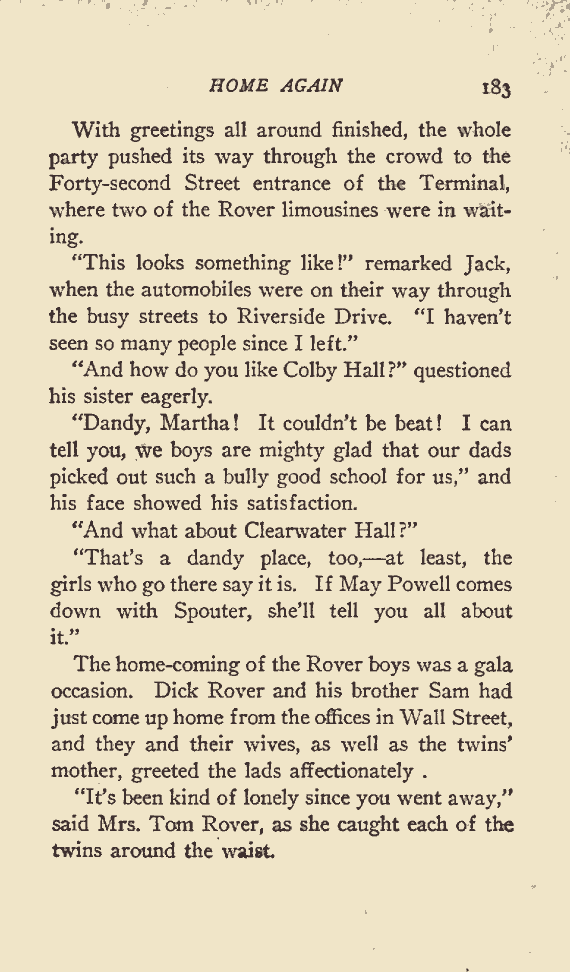 HOME AGAIN 183

With greetings all around finished, the whole party pushed its way through the crowd to the Forty-second Street entrance of the Terminal, where two of the Rover limousines were in waiting.

"This looks something like!" remarked Jack, when the automobiles were on their way through the busy streets to Riverside Drive. "I haven't seen so many people since I left."

"And how do you like Colby Hall?" questioned his sister eagerly.

"Dandy, Martha! It couldn't be beat! I can tell you, we boys are mighty glad that our dads picked out such a bully good school for us," and his face showed his satisfaction.

"And what about Clearwater Hall?"

"That's a dandy place, too,—at least, the girls who go there say it is. If May Powell comes down with Spouter, she'll tell you all about it."

The home-coming of the Rover boys was a gala occasion. Dick Rover and his brother Sam had just come up home from the offices in Wall Street, and they and their wives, as well as the twins' mother, greeted the lads affectionately .

"It's been kind of lonely since you went away," said Mrs. Tom Rover, as she caught each of the twins around the waist.